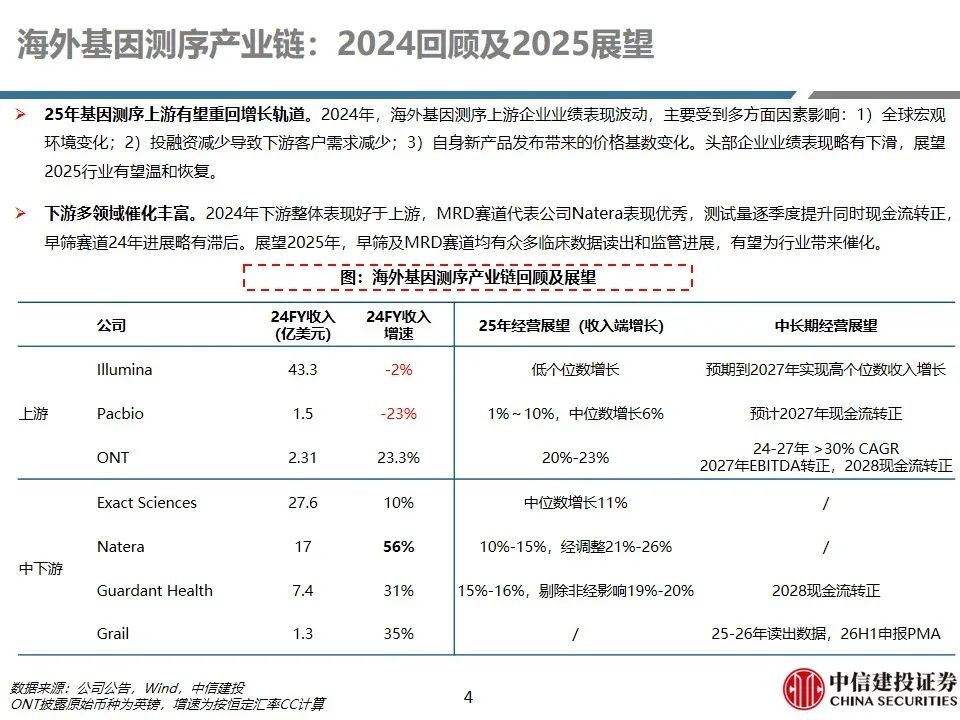 海外基因测序产业链：2024回顾及2025展望

➢ 25年基因测序上游有望重回增长轨道。2024年，海外基因测序上游企业业绩表现波动，主要受到多方面因素影响：1）全球宏观环境变化；2）投融资减少导致下游客户需求减少；3）自身新产品发布带来的价格基数变化。头部企业业绩表现略有下滑，展望2025行业有望温和恢复。

➢ 下游多领域催化丰富。2024年下游整体表现好于上游，MRD赛道代表公司Natera表现优秀，测试量逐季度提升同时现金流转正，早筛赛道24年进展略有滞后。展望2025年，早筛及MRD赛道均有众多临床数据读出和监管进展，有望为行业带来催化。

图：海外基因测序产业链回顾及展望

| | 公司 | 24FY收入(亿美元) | 24FY收入增速 | 25年经营展望（收入端增长） | 中长期经营展望 |
|---|---|---|---|---|---|
| 上游 | Illumina | 43.3 | -2% | 低个位数增长 | 预期到2027年实现高个位数收入增长 |
| | Pacbio | 1.5 | -23% | 1%～10%，中位数增长6% | 预计2027年现金流转正 |
| | ONT | 2.31 | 23.3% | 20%-23% | 24-27年 >30% CAGR 2027年EBITDA转正，2028现金流转正 |
| 中下游 | Exact Sciences | 27.6 | 10% | 中位数增长11% | / |
| | Natera | 17 | 56% | 10%-15%，经调整21%-26% | / |
| | Guardant Health | 7.4 | 31% | 15%-16%，剔除非经影响19%-20% | 2028现金流转正 |
| | Grail | 1.3 | 35% | / | 25-26年读出数据，26H1申报PMA |

数据来源：公司公告，Wind，中信建投
ONT披露原始币种为英镑，增速为按恒定汇率CC计算

4

中信建投证券
CHINA SECURITIES